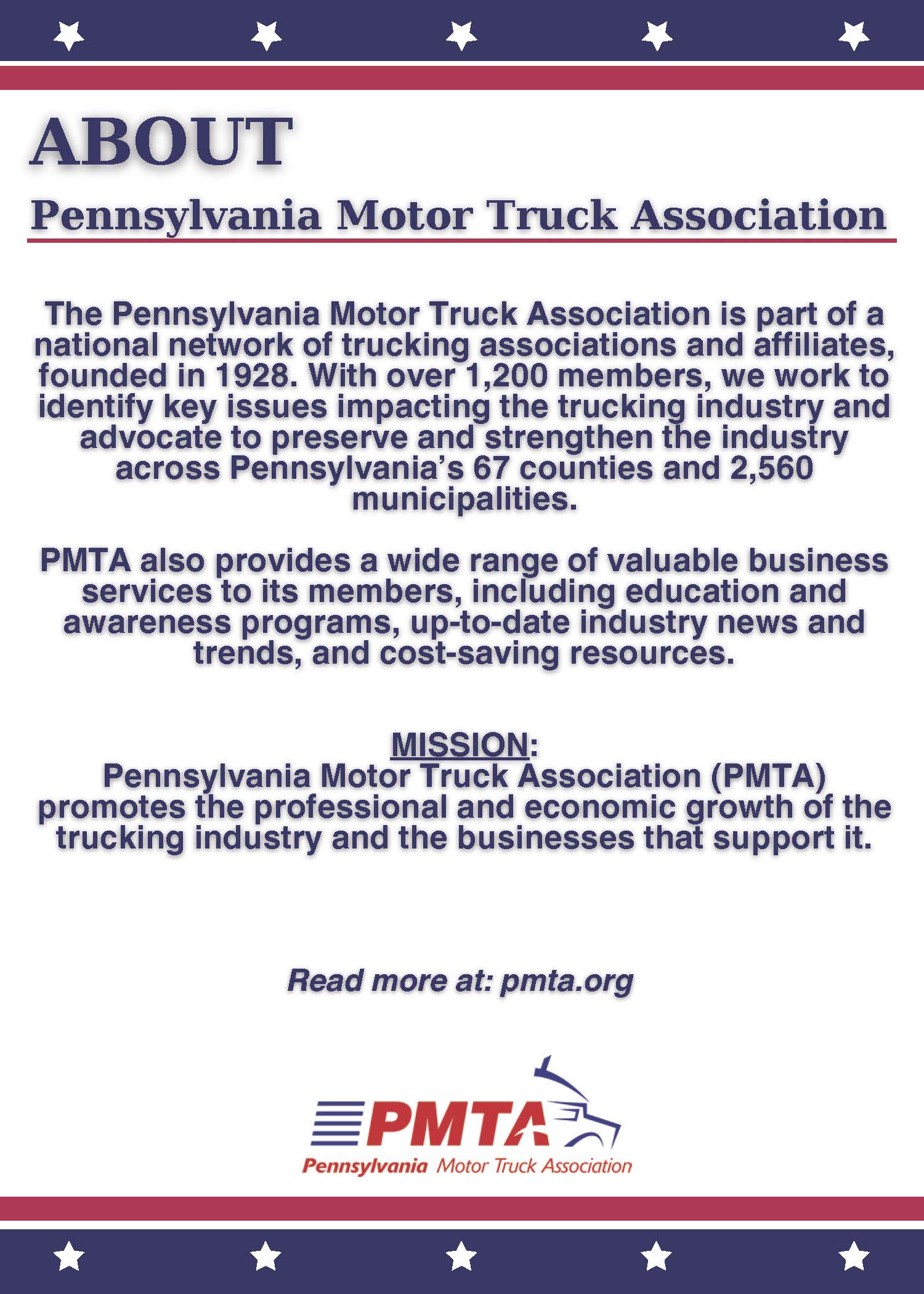 ABOUT

Pennsylvania Motor Truck Association

The Pennsylvania Motor Truck Association is part of a national network of trucking associations and affiliates, founded in 1928. With over 1,200 members, we work to identify key issues impacting the trucking industry and advocate to preserve and strengthen the industry across Pennsylvania's 67 counties and 2,560 municipalities.

PMTA also provides a wide range of valuable business services to its members, including education and awareness programs, up-to-date industry news and trends, and cost-saving resources.

MISSION:
Pennsylvania Motor Truck Association (PMTA) promotes the professional and economic growth of the trucking industry and the businesses that support it.

Read more at: pmta.org

PMTA
Pennsylvania Motor Truck Association